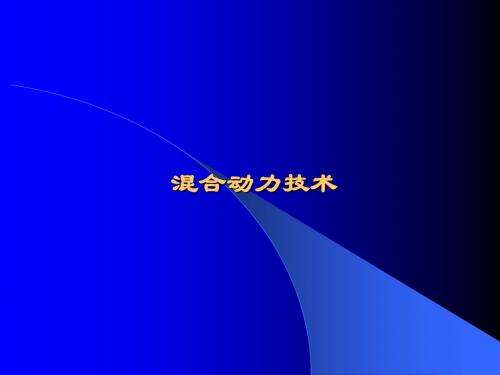 混合动力技术